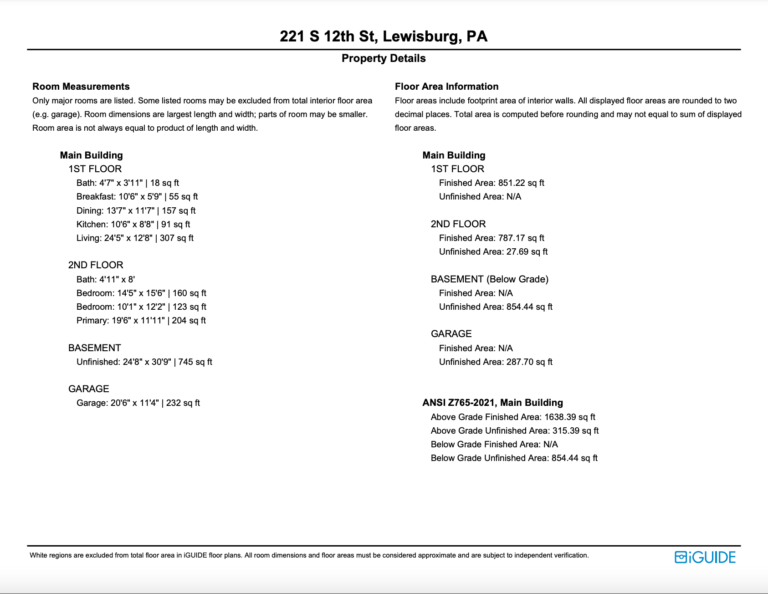 221 S 12th St, Lewisburg, PA

Property Details

Room Measurements
Only major rooms are listed. Some listed rooms may be excluded from total interior floor area (e.g. garage). Room dimensions are largest length and width; parts of room may be smaller. Room area is not always equal to product of length and width.

Main Building
1ST FLOOR
Bath: 4'7" x 3'11" | 18 sq ft
Breakfast: 10'6" x 5'9" | 55 sq ft
Dining: 13'7" x 11'7" | 157 sq ft
Kitchen: 10'6" x 8'8" | 91 sq ft
Living: 24'5" x 12'8" | 307 sq ft

2ND FLOOR
Bath: 4'11" x 8'
Bedroom: 14'5" x 15'6" | 160 sq ft
Bedroom: 10'1" x 12'2" | 123 sq ft
Primary: 19'6" x 11'11" | 204 sq ft

BASEMENT
Unfinished: 24'8" x 30'9" | 745 sq ft

GARAGE
Garage: 20'6" x 11'4" | 232 sq ft

Floor Area Information
Floor areas include footprint area of interior walls. All displayed floor areas are rounded to two decimal places. Total area is computed before rounding and may not equal to sum of displayed floor areas.

Main Building
1ST FLOOR
Finished Area: 851.22 sq ft
Unfinished Area: N/A

2ND FLOOR
Finished Area: 787.17 sq ft
Unfinished Area: 27.69 sq ft

BASEMENT (Below Grade)
Finished Area: N/A
Unfinished Area: 854.44 sq ft

GARAGE
Finished Area: N/A
Unfinished Area: 287.70 sq ft

ANSI Z765-2021, Main Building
Above Grade Finished Area: 1638.39 sq ft
Above Grade Unfinished Area: 315.39 sq ft
Below Grade Finished Area: N/A
Below Grade Unfinished Area: 854.44 sq ft

White regions are excluded from total floor area in iGUIDE floor plans. All room dimensions and floor areas must be considered approximate and are subject to independent verification.

iGUIDE